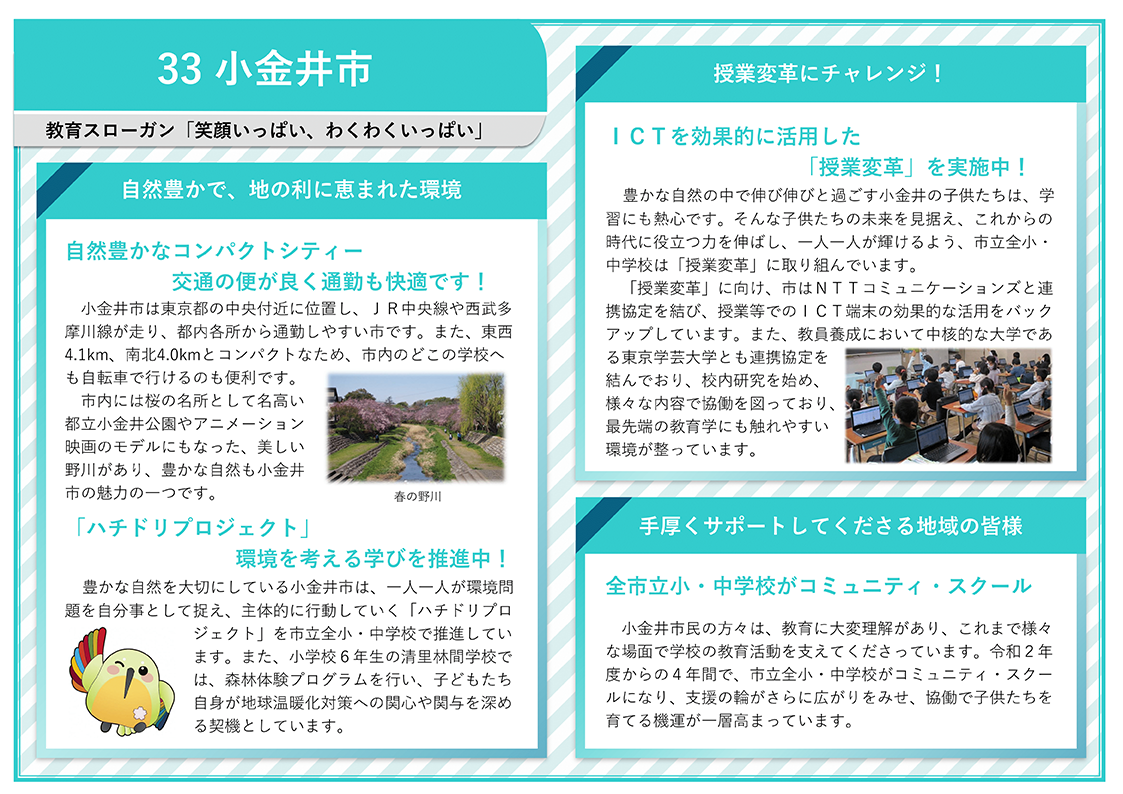 33 小金井市

教育スローガン「笑顔いっぱい、わくわくいっぱい」

自然豊かで、地の利に恵まれた環境

自然豊かなコンパクトシティー
交通の便が良く通勤も快適です！

小金井市は東京都の中央付近に位置し、ＪＲ中央線や西武多摩川線が走り、都内各所から通勤しやすい市です。また、東西4.1km、南北4.0kmとコンパクトなため、市内のどこの学校へも自転車で行けるのも便利です。

市内には桜の名所として名高い都立小金井公園やアニメーション映画のモデルにもなった、美しい野川があり、豊かな自然も小金井市の魅力の一つです。

春の野川

「ハチドリプロジェクト」
環境を考える学びを推進中！

豊かな自然を大切にしている小金井市は、一人一人が環境問題を自分事として捉え、主体的に行動していく「ハチドリプロジェクト」を市立全小・中学校で推進しています。また、小学校６年生の清里林間学校では、森林体験プログラムを行い、子どもたち自身が地球温暖化対策への関心や関与を深める契機としています。

授業変革にチャレンジ！

ＩＣＴを効果的に活用した
「授業変革」を実施中！

豊かな自然の中で伸び伸びと過ごす小金井の子供たちは、学習にも熱心です。そんな子供たちの未来を見据え、これからの時代に役立つ力を伸ばし、一人一人が輝けるよう、市立全小・中学校は「授業変革」に取り組んでいます。

「授業変革」に向け、市はＮＴＴコミュニケーションズと連携協定を結び、授業等でのＩＣＴ端末の効果的な活用をバックアップしています。また、教員養成において中核的な大学である東京学芸大学とも連携協定を結んでおり、校内研究を始め、様々な内容で協働を図っており、最先端の教育学にも触れやすい環境が整っています。

手厚くサポートしてくださる地域の皆様

全市立小・中学校がコミュニティ・スクール

小金井市民の方々は、教育に大変理解があり、これまで様々な場面で学校の教育活動を支えてくださっています。令和２年度からの４年間で、市立全小・中学校がコミュニティ・スクールになり、支援の輪がさらに広がりをみせ、協働で子供たちを育てる機運が一層高まっています。